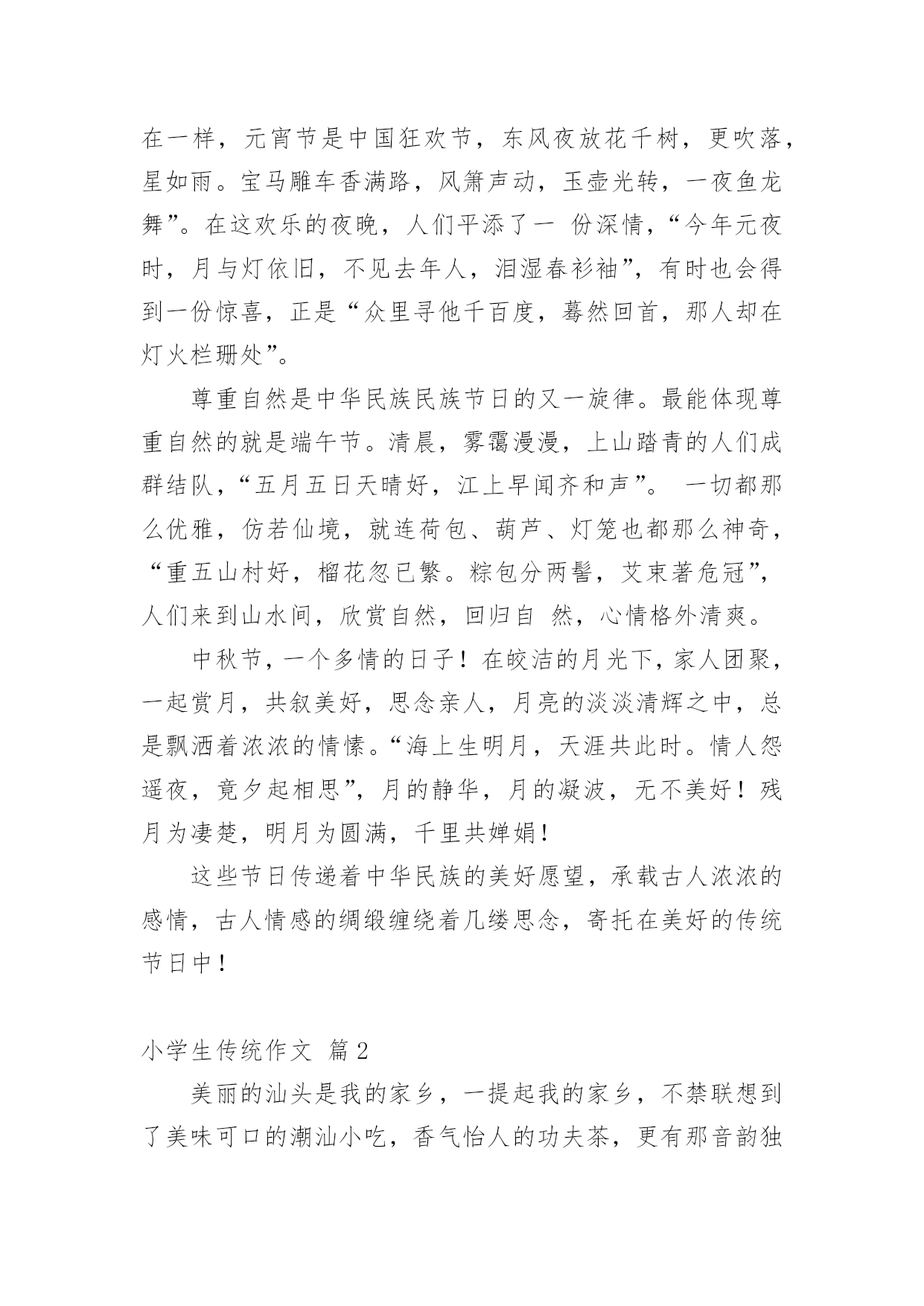 在一样，元宵节是中国狂欢节，东风夜放花千树，更吹落，星如雨。宝马雕车香满路，风箫声动，玉壶光转，一夜鱼龙舞”。在这欢乐的夜晚，人们平添了一 份深情，“今年元夜时，月与灯依旧，不见去年人，泪湿春衫袖”，有时也会得到一份惊喜，正是“众里寻他千百度，蓦然回首，那人却在灯火栏珊处”。

尊重自然是中华民族民族节日的又一旋律。最能体现尊重自然的就是端午节。清晨，雾霭漫漫，上山踏青的人们成群结队，“五月五日天晴好，江上早闻齐和声”。 一切都那么优雅，仿若仙境，就连荷包、葫芦、灯笼也都那么神奇，“重五山村好，榴花忽已繁。粽包分两髻，艾束著危冠”，人们来到山水间，欣赏自然，回归自 然，心情格外清爽。

中秋节，一个多情的日子！在皎洁的月光下，家人团聚，一起赏月，共叙美好，思念亲人，月亮的淡淡清辉之中，总是飘洒着浓浓的情愫。“海上生明月，天涯共此时。情人怨遥夜，竟夕起相思”，月的静华，月的凝波，无不美好！残月为凄楚，明月为圆满，千里共婵娟！

这些节日传递着中华民族的美好愿望，承载古人浓浓的感情，古人情感的绸缎缠绕着几缕思念，寄托在美好的传统节日中！

小学生传统作文 篇2

美丽的汕头是我的家乡，一提起我的家乡，不禁联想到了美味可口的潮汕小吃，香气怡人的功夫茶，更有那音韵独